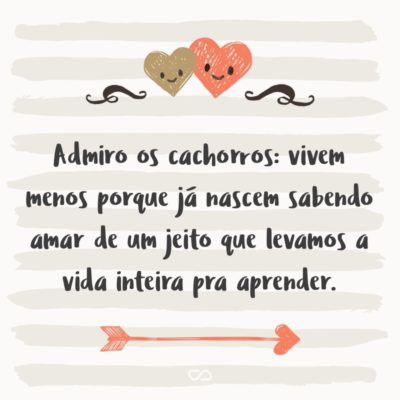 Admiro os cachorros: vivem menos porque já nascem sabendo amar de um jeito que levamos a vida inteira pra aprender.